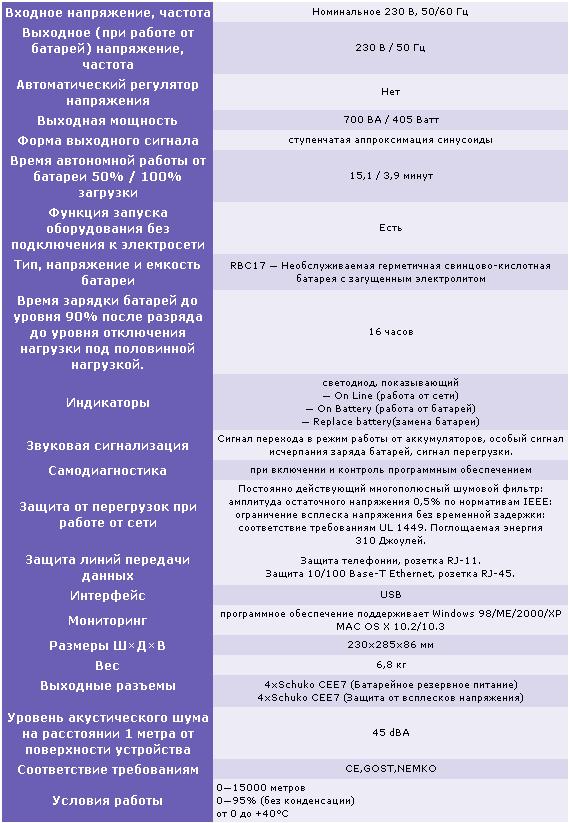 | | |
|---|---|
| Входное напряжение, частота | Номинальное 230 В, 50/60 Гц |
| Выходное (при работе от батарей) напряжение, частота | 230 В / 50 Гц |
| Автоматический регулятор напряжения | Нет |
| Выходная мощность | 700 ВА / 405 Ватт |
| Форма выходного сигнала | ступенчатая аппроксимация синусоиды |
| Время автономной работы от батареи 50% / 100% загрузки | 15,1 / 3,9 минут |
| Функция запуска оборудования без подключения к электросети | Есть |
| Тип, напряжение и емкость батареи | RBC17 — Необслуживаемая герметичная свинцово-кислотная батарея с загущенным электролитом |
| Время зарядки батарей до уровня 90% после разряда до уровня отключения нагрузки под половинной нагрузкой. | 16 часов |
| Индикаторы | светодиод, показывающий — On Line (работа от сети) — On Battery (работа от батарей) — Replace battery(замена батареи) |
| Звуковая сигнализация | Сигнал перехода в режим работы от аккумуляторов, особый сигнал исчерпания заряда батарей, сигнал перегрузки. |
| Самодиагностика | при включении и контроль программным обеспечением |
| Защита от перегрузок при работе от сети | Постоянно действующий многополюсный шумовой фильтр: амплитуда остаточного напряжения 0,5% по нормативам IEEE: ограничение всплеска напряжения без временной задержки: соответствие требованиям UL 1449. Поглощаемая энергия 310 Джоулей. |
| Защита линий передачи данных | Защита телефонии, розетка RJ-11. Защита 10/100 Base-T Ethernet, розетка RJ-45. |
| Интерфейс | USB |
| Мониторинг | программное обеспечение поддерживает Windows 98/ME/2000/XP MAC OS X 10.2/10.3 |
| Размеры Ш×Д×В | 230×285×86 мм |
| Вес | 6,8 кг |
| Выходные разъемы | 4×Schuko CEE7 (Батарейное резервное питание) 4×Schuko CEE7 (Защита от всплесков напряжения) |
| Уровень акустического шума на расстоянии 1 метра от поверхности устройства | 45 dBA |
| Соответствие требованиям | CE,GOST,NEMKO |
| Условия работы | 0—15000 метров 0—95% (без конденсации) от 0 до +40°C |